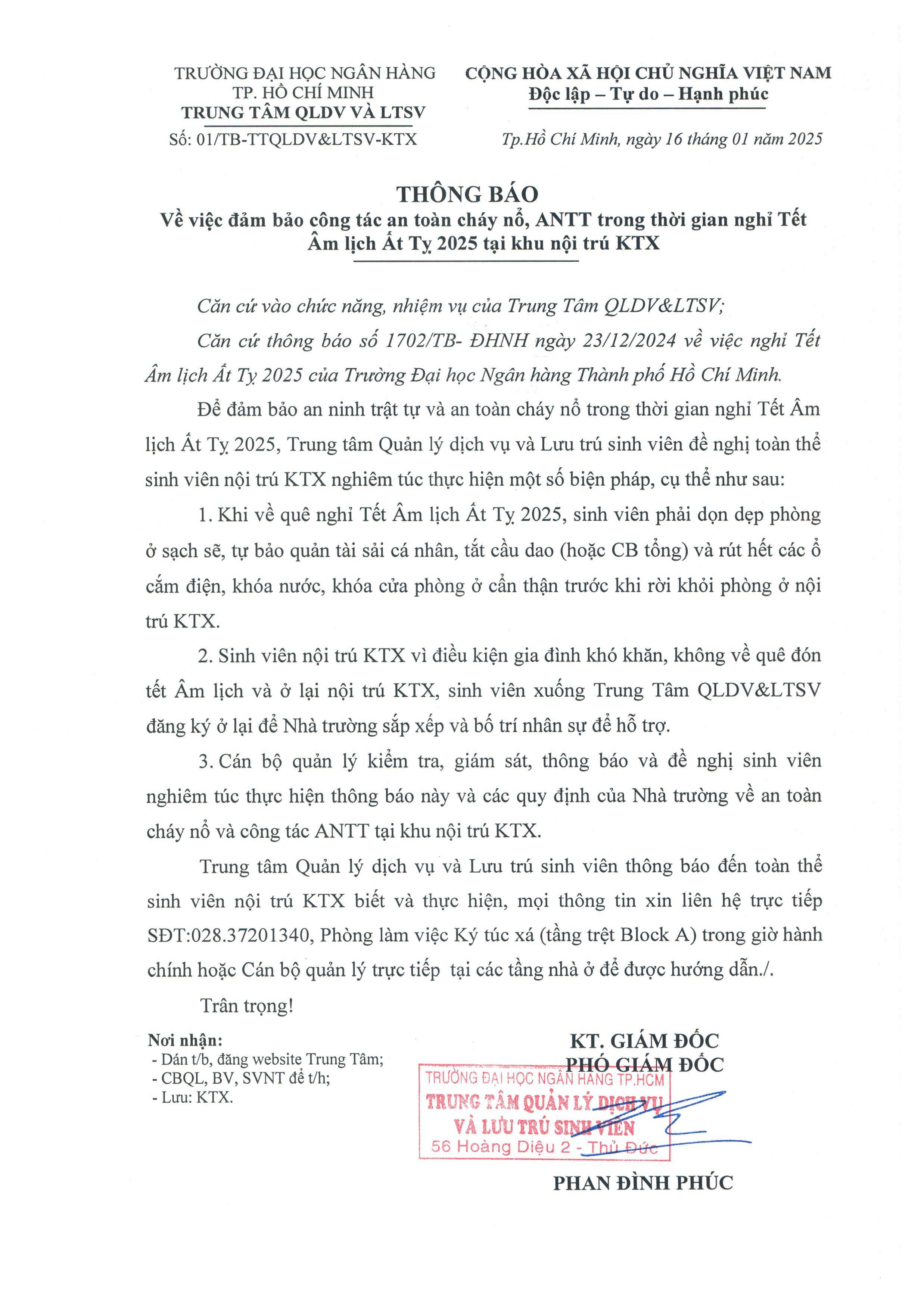 TRƯỜNG ĐẠI HỌC NGÂN HÀNG
TP. HỒ CHÍ MINH
TRUNG TÂM QLDV VÀ LTSV
Số: 01/TB-TTQLDV&LTSV-KTX

CỘNG HÒA XÃ HỘI CHỦ NGHĨA VIỆT NAM
Độc lập – Tự do – Hạnh phúc

Tp.Hồ Chí Minh, ngày 16 tháng 01 năm 2025

THÔNG BÁO
Về việc đảm bảo công tác an toàn cháy nổ, ANTT trong thời gian nghỉ Tết Âm lịch Ất Tỵ 2025 tại khu nội trú KTX

Căn cứ vào chức năng, nhiệm vụ của Trung Tâm QLDV&LTSV;

Căn cứ thông báo số 1702/TB- ĐHNH ngày 23/12/2024 về việc nghỉ Tết Âm lịch Ất Tỵ 2025 của Trường Đại học Ngân hàng Thành phố Hồ Chí Minh.

Để đảm bảo an ninh trật tự và an toàn cháy nổ trong thời gian nghỉ Tết Âm lịch Ất Tỵ 2025, Trung tâm Quản lý dịch vụ và Lưu trú sinh viên đề nghị toàn thể sinh viên nội trú KTX nghiêm túc thực hiện một số biện pháp, cụ thể như sau:

1. Khi về quê nghỉ Tết Âm lịch Ất Tỵ 2025, sinh viên phải dọn dẹp phòng ở sạch sẽ, tự bảo quản tài sải cá nhân, tắt cầu dao (hoặc CB tổng) và rút hết các ổ cắm điện, khóa nước, khóa cửa phòng ở cẩn thận trước khi rời khỏi phòng ở nội trú KTX.

2. Sinh viên nội trú KTX vì điều kiện gia đình khó khăn, không về quê đón tết Âm lịch và ở lại nội trú KTX, sinh viên xuống Trung Tâm QLDV&LTSV đăng ký ở lại để Nhà trường sắp xếp và bố trí nhân sự để hỗ trợ.

3. Cán bộ quản lý kiểm tra, giám sát, thông báo và đề nghị sinh viên nghiêm túc thực hiện thông báo này và các quy định của Nhà trường về an toàn cháy nổ và công tác ANTT tại khu nội trú KTX.

Trung tâm Quản lý dịch vụ và Lưu trú sinh viên thông báo đến toàn thể sinh viên nội trú KTX biết và thực hiện, mọi thông tin xin liên hệ trực tiếp SĐT:028.37201340, Phòng làm việc Ký túc xá (tầng trệt Block A) trong giờ hành chính hoặc Cán bộ quản lý trực tiếp tại các tầng nhà ở để được hướng dẫn./.

Trân trọng!

Nơi nhận:
- Dán t/b, đăng website Trung Tâm;
- CBQL, BV, SVNT để t/h;
- Lưu: KTX.

KT. GIÁM ĐỐC
PHÓ GIÁM ĐỐC

TRƯỜNG ĐẠI HỌC NGÂN HÀNG TP.HCM
TRUNG TÂM QUẢN LÝ DỊCH VỤ
VÀ LƯU TRÚ SINH VIÊN
56 Hoàng Diệu 2 - Thủ Đức

PHAN ĐÌNH PHÚC